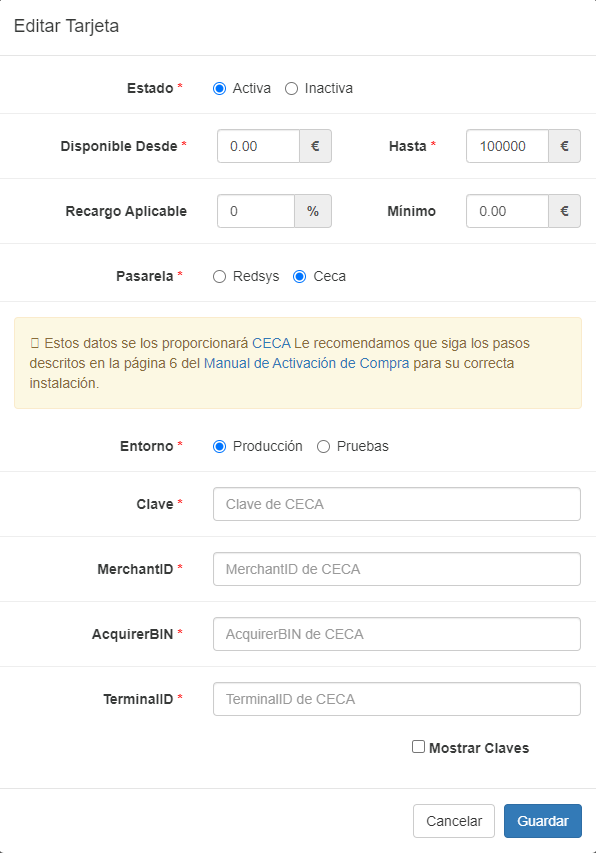 Editar Tarjeta

Estado * Activa Inactiva

Disponible Desde * 0.00 € Hasta * 100000 €

Recargo Aplicable 0 % Mínimo 0.00 €

Pasarela * Redsys Ceca

Estos datos se los proporcionará CECA Le recomendamos que siga los pasos descritos en la página 6 del Manual de Activación de Compra para su correcta instalación.

Entorno * Producción Pruebas

Clave * Clave de CECA

MerchantID * MerchantID de CECA

AcquirerBIN * AcquirerBIN de CECA

TerminalID * TerminalID de CECA

Mostrar Claves

Cancelar Guardar